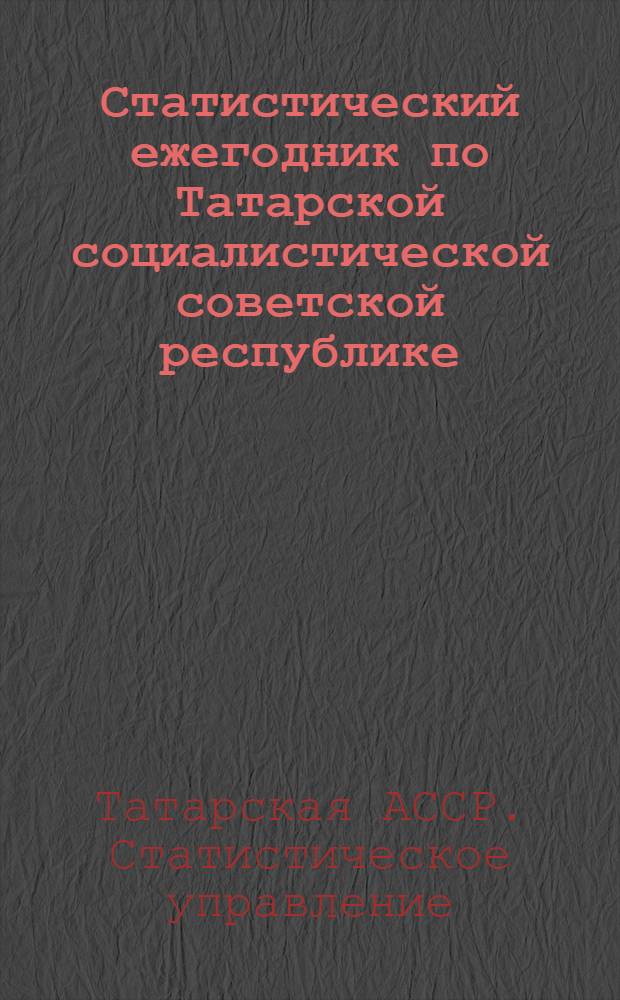 Статистический ежегодник по Татарской социалистической советской республике

Татарская АССР. Статистическое управление